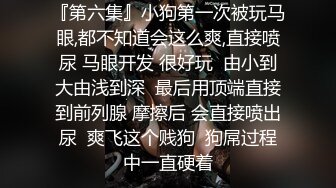 『第六集』小狗第一次被玩马眼,都不知道会这么爽,直接喷尿 马眼开发 很好玩 由小到大由浅到深 最后用顶端直接到前列腺 摩擦后 会直接喷出尿 爽飞这个贱狗 狗屌过程中一直硬着